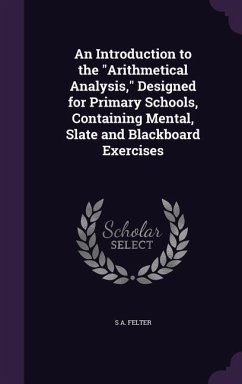 An Introduction to the "Arithmetical Analysis," Designed for Primary Schools, Containing Mental, Slate and Blackboard Exercises

Scholar
SELECT

S A. FELTER